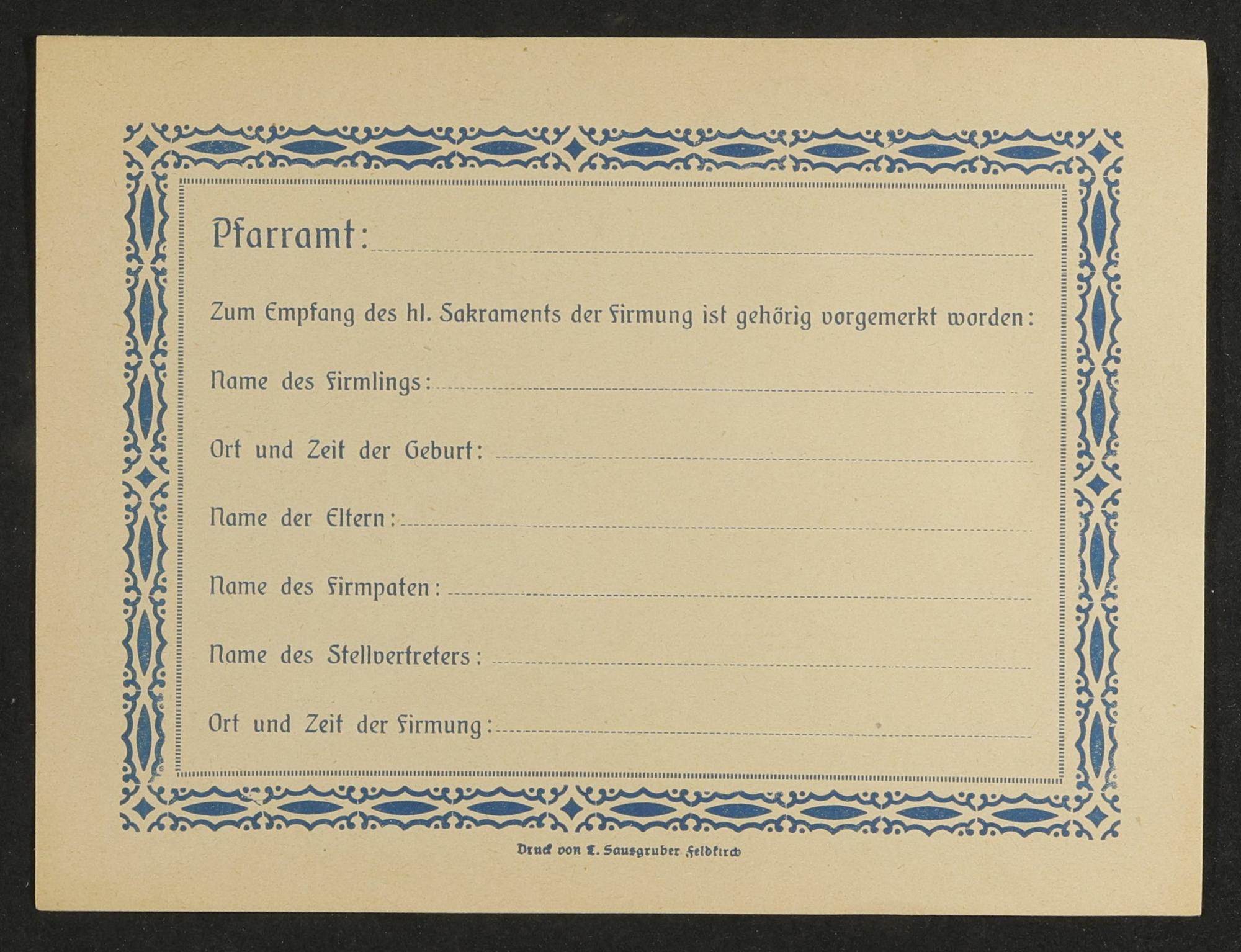 Pfarramt: ____

Zum Empfang des hl. Sakraments der Firmung ist gehörig vorgemerkt worden:

Name des Firmlings: ____

Ort und Zeit der Geburt: ____

Name der Eltern: ____

Name des Firmpaten: ____

Name des Stellvertreters: ____

Ort und Zeit der Firmung: ____

Druck von L. Sausgruber Feldkirch